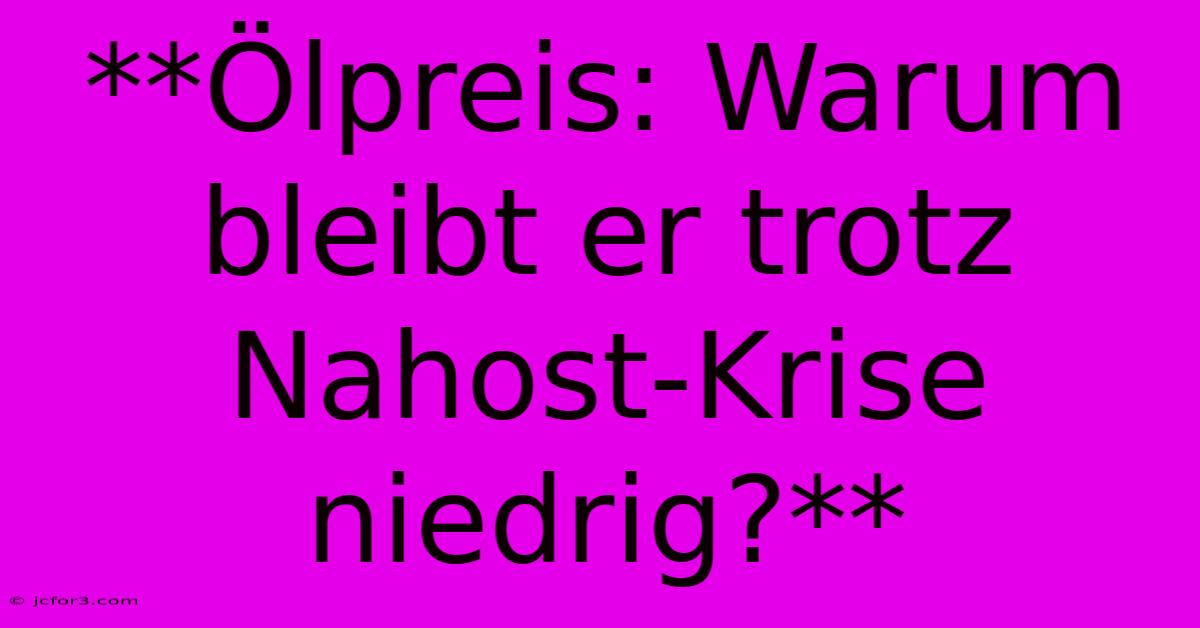 **Ölpreis: Warum bleibt er trotz Nahost-Krise niedrig?**

© jcfor3.com